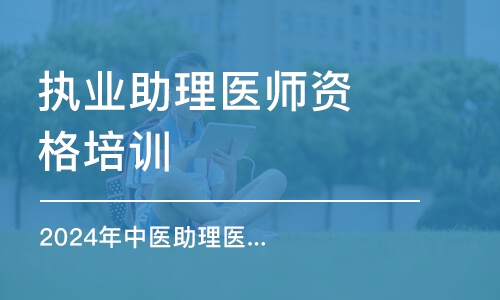 执业助理医师资格培训

2024年中医助理医...